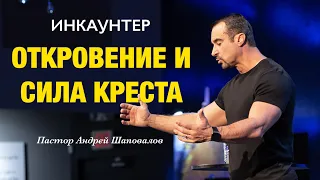 ИНКАУНТЕР

ОТКРОВЕНИЕ И СИЛА КРЕСТА

Пастор Андрей Шаповалов